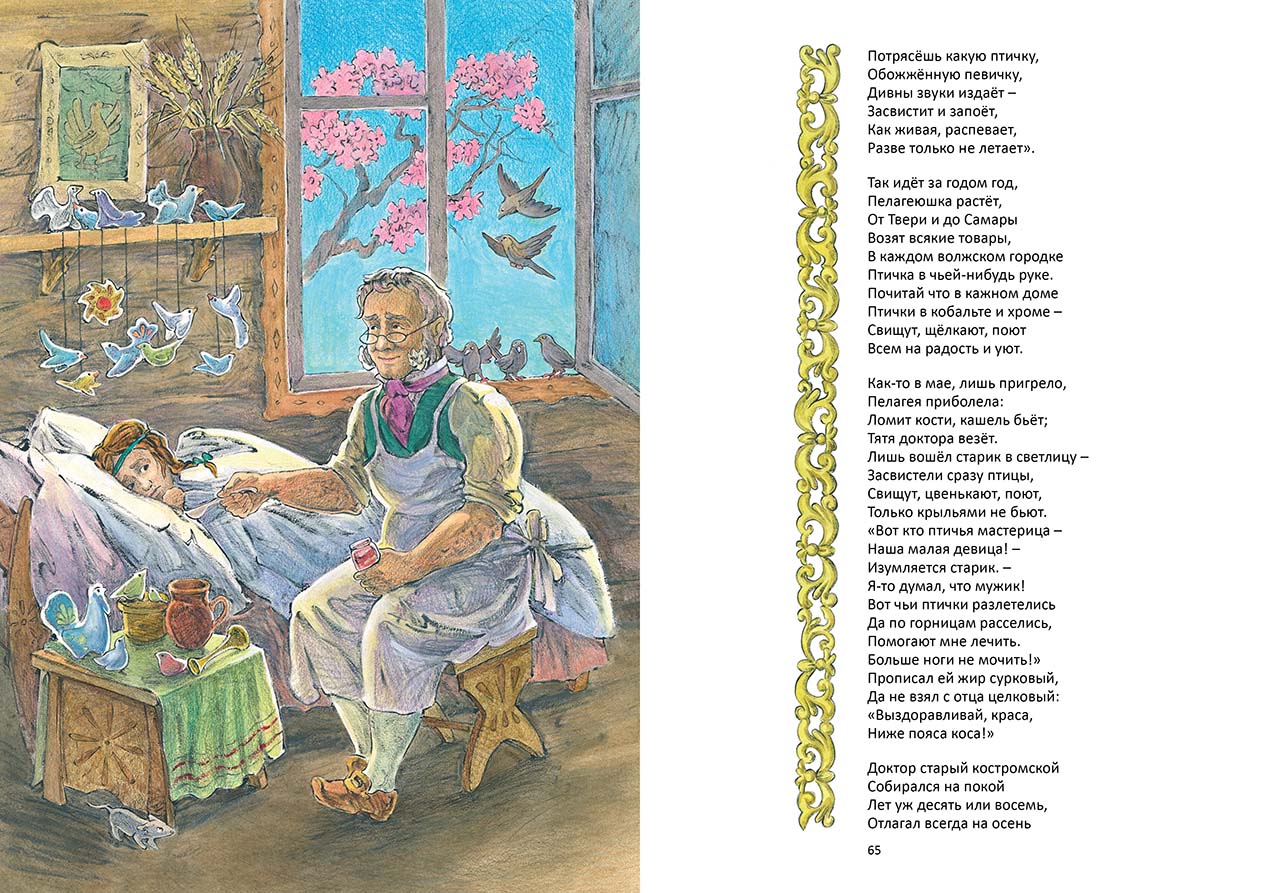 Потрясёшь какую птичку,
Обожжённую певичку,
Дивны звуки издаёт –
Засвистит и запоёт,
Как живая, распевает,
Разве только не летает».

Так идёт за годом год,
Пелагеюшка растёт,
От Твери и до Самары
Возят всякие товары,
В каждом волжском городке
Птичка в чьей-нибудь руке.
Почитай что в кажном доме
Птички в кобальте и хроме –
Свищут, щёлкают, поют
Всем на радость и уют.

Как-то в мае, лишь пригрело,
Пелагея приболела:
Ломит кости, кашель бьёт;
Тятя доктора везёт.
Лишь вошёл старик в светлицу –
Засвистели сразу птицы,
Свищут, цвенькают, поют,
Только крыльями не бьют.
«Вот кто птичья мастерица –
Наша малая девица! –
Изумляется старик. –
Я-то думал, что мужик!
Вот чьи птички разлетелись
Да по горницам расселись,
Помогают мне лечить.
Больше ноги не мочить!»
Прописал ей жир сурковый,
Да не взял с отца целковый:
«Выздоравливай, краса,
Ниже пояса коса!»

Доктор старый костромской
Собирался на покой
Лет уж десять или восемь,
Отлагал всегда на осень

65